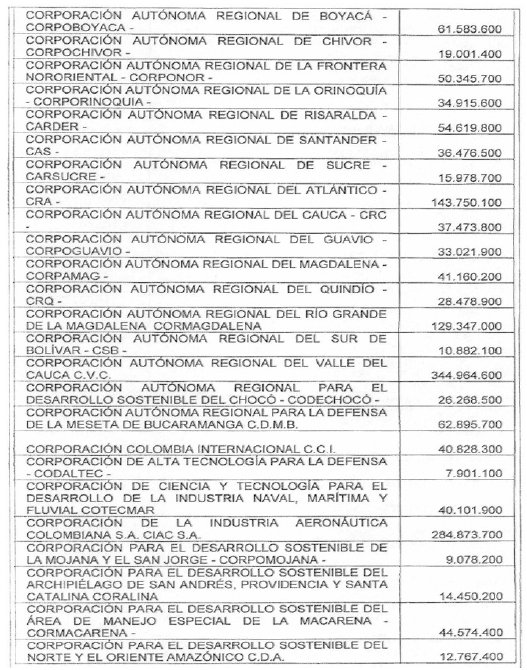 | | |
|---|---|
| CORPORACIÓN AUTÓNOMA REGIONAL DE BOYACÁ - CORPOBOYACA - | 61.583.600 |
| CORPORACIÓN AUTÓNOMA REGIONAL DE CHIVOR - CORPOCHIVOR - | 19.001.400 |
| CORPORACIÓN AUTÓNOMA REGIONAL DE LA FRONTERA NORORIENTAL - CORPONOR - | 50.345.700 |
| CORPORACIÓN AUTÓNOMA REGIONAL DE LA ORINOQUÍA - CORPORINOQUIA - | 34.915.600 |
| CORPORACIÓN AUTÓNOMA REGIONAL DE RISARALDA - CARDER - | 54.619.800 |
| CORPORACIÓN AUTÓNOMA REGIONAL DE SANTANDER - CAS - | 36.476.500 |
| CORPORACIÓN AUTÓNOMA REGIONAL DE SUCRE - CARSUCRE - | 15.978.700 |
| CORPORACIÓN AUTÓNOMA REGIONAL DEL ATLÁNTICO - CRA - | 143.750.100 |
| CORPORACIÓN AUTÓNOMA REGIONAL DEL CAUCA - CRC - | 37.473.800 |
| CORPORACIÓN AUTÓNOMA REGIONAL DEL GUAVIO - CORPOGUAVIO - | 33.021.900 |
| CORPORACIÓN AUTÓNOMA REGIONAL DEL MAGDALENA - CORPAMAG - | 41.160.200 |
| CORPORACIÓN AUTÓNOMA REGIONAL DEL QUINDÍO - CRQ - | 28.478.900 |
| CORPORACIÓN AUTÓNOMA REGIONAL DEL RÍO GRANDE DE LA MAGDALENA CORMAGDALENA | 129.347.000 |
| CORPORACIÓN AUTÓNOMA REGIONAL DEL SUR DE BOLÍVAR - CSB - | 10.882.100 |
| CORPORACIÓN AUTÓNOMA REGIONAL DEL VALLE DEL CAUCA C.V.C. | 344.964.600 |
| CORPORACIÓN AUTÓNOMA REGIONAL PARA EL DESARROLLO SOSTENIBLE DEL CHOCÓ - CODECHOCÓ - | 26.268.500 |
| CORPORACIÓN AUTÓNOMA REGIONAL PARA LA DEFENSA DE LA MESETA DE BUCARAMANGA C.D.M.B. | 62.895.700 |
| CORPORACIÓN COLOMBIA INTERNACIONAL C.C.I. | 40.828.300 |
| CORPORACIÓN DE ALTA TECNOLOGÍA PARA LA DEFENSA - CODALTEC - | 7.901.100 |
| CORPORACIÓN DE CIENCIA Y TECNOLOGÍA PARA EL DESARROLLO DE LA INDUSTRIA NAVAL, MARÍTIMA Y FLUVIAL COTECMAR | 40.101.900 |
| CORPORACIÓN DE LA INDUSTRIA AERONÁUTICA COLOMBIANA S.A. CIAC S.A. | 284.873.700 |
| CORPORACIÓN PARA EL DESARROLLO SOSTENIBLE DE LA MOJANA Y EL SAN JORGE - CORPOMOJANA - | 9.078.200 |
| CORPORACIÓN PARA EL DESARROLLO SOSTENIBLE DEL ARCHIPIÉLAGO DE SAN ANDRÉS, PROVIDENCIA Y SANTA CATALINA CORALINA | 14.450.200 |
| CORPORACIÓN PARA EL DESARROLLO SOSTENIBLE DEL ÁREA DE MANEJO ESPECIAL DE LA MACARENA - CORMACARENA - | 44.574.400 |
| CORPORACIÓN PARA EL DESARROLLO SOSTENIBLE DEL NORTE Y EL ORIENTE AMAZÓNICO C.D.A. | 12.767.400 |